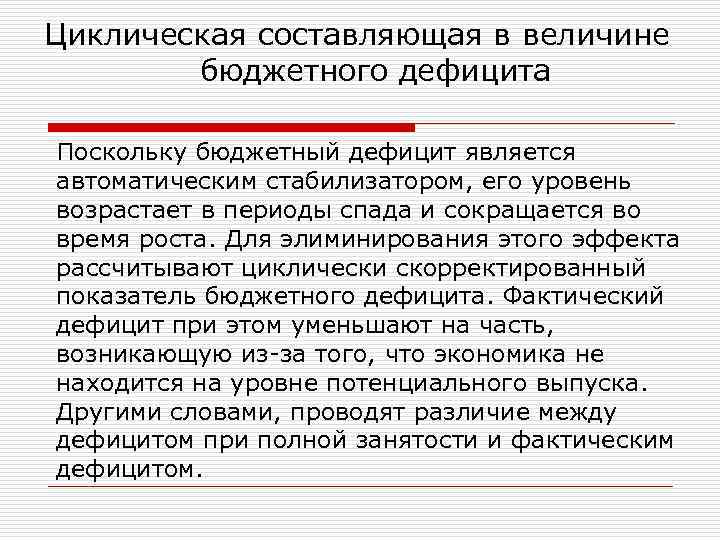 Циклическая составляющая в величине бюджетного дефицита

Поскольку бюджетный дефицит является автоматическим стабилизатором, его уровень возрастает в периоды спада и сокращается во время роста. Для элиминирования этого эффекта рассчитывают циклически скорректированный показатель бюджетного дефицита. Фактический дефицит при этом уменьшают на часть, возникающую из-за того, что экономика не находится на уровне потенциального выпуска. Другими словами, проводят различие между дефицитом при полной занятости и фактическим дефицитом.